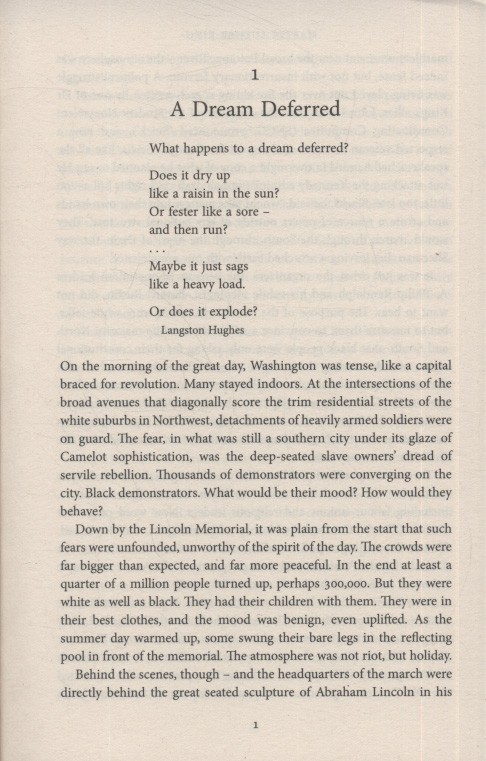 1

A Dream Deferred

What happens to a dream deferred?

Does it dry up
like a raisin in the sun?
Or fester like a sore –
and then run?
. . .
Maybe it just sags
like a heavy load.

Or does it explode?
Langston Hughes

On the morning of the great day, Washington was tense, like a capital braced for revolution. Many stayed indoors. At the intersections of the broad avenues that diagonally score the trim residential streets of the white suburbs in Northwest, detachments of heavily armed soldiers were on guard. The fear, in what was still a southern city under its glaze of Camelot sophistication, was the deep-seated slave owners' dread of servile rebellion. Thousands of demonstrators were converging on the city. Black demonstrators. What would be their mood? How would they behave?

Down by the Lincoln Memorial, it was plain from the start that such fears were unfounded, unworthy of the spirit of the day. The crowds were far bigger than expected, and far more peaceful. In the end at least a quarter of a million people turned up, perhaps 300,000. But they were white as well as black. They had their children with them. They were in their best clothes, and the mood was benign, even uplifted. As the summer day warmed up, some swung their bare legs in the reflecting pool in front of the memorial. The atmosphere was not riot, but holiday.

Behind the scenes, though – and the headquarters of the march were directly behind the great seated sculpture of Abraham Lincoln in his

1